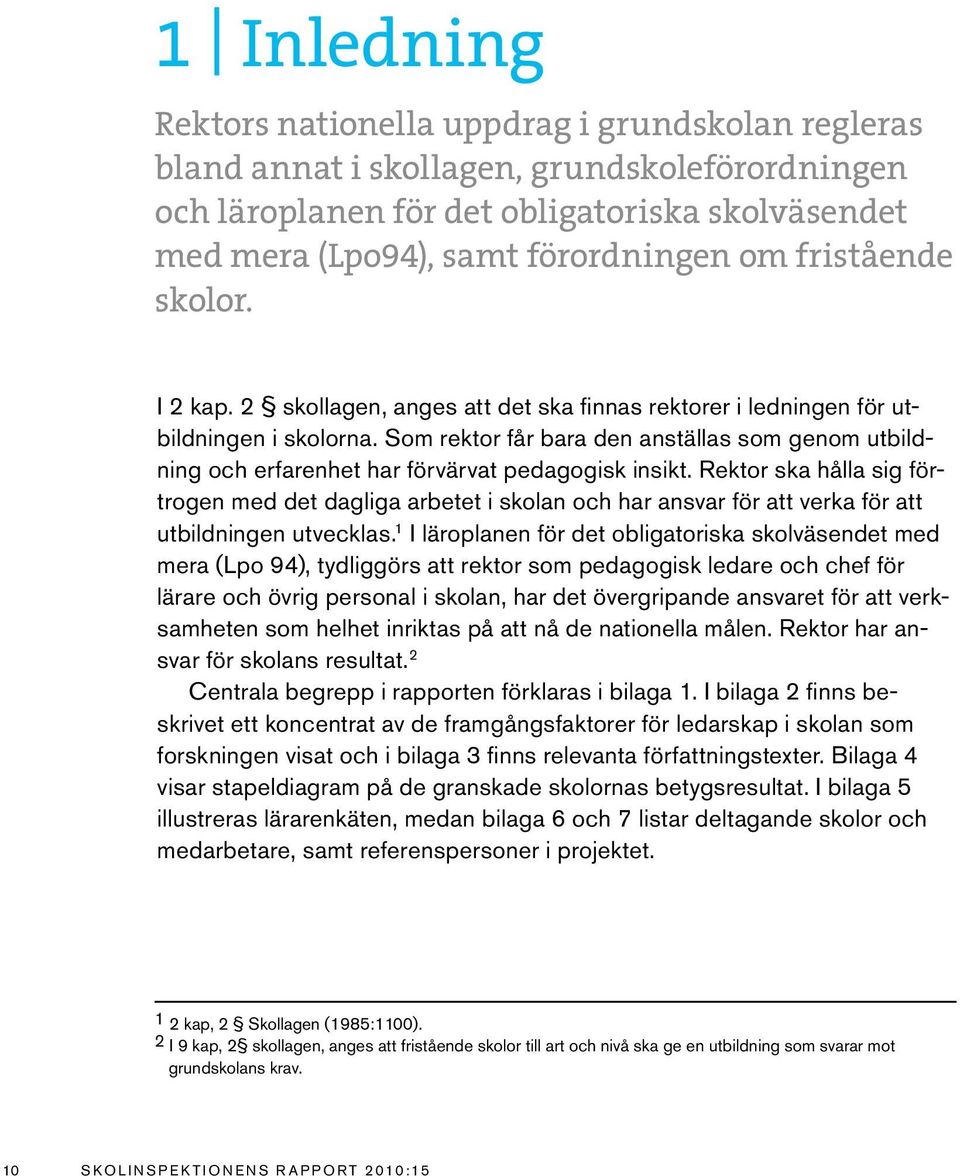 1 | Inledning

Rektors nationella uppdrag i grundskolan regleras bland annat i skollagen, grundskoleförordningen och läroplanen för det obligatoriska skolväsendet med mera (Lpo94), samt förordningen om fristående skolor.

I 2 kap. 2 § skollagen, anges att det ska finnas rektorer i ledningen för utbildningen i skolorna. Som rektor får bara den anställas som genom utbildning och erfarenhet har förvärvat pedagogisk insikt. Rektor ska hålla sig förtrogen med det dagliga arbetet i skolan och har ansvar för att verka för att utbildningen utvecklas.$^1$ I läroplanen för det obligatoriska skolväsendet med mera (Lpo 94), tydliggörs att rektor som pedagogisk ledare och chef för lärare och övrig personal i skolan, har det övergripande ansvaret för att verksamheten som helhet inriktas på att nå de nationella målen. Rektor har ansvar för skolans resultat.$^2$

Centrala begrepp i rapporten förklaras i bilaga 1. I bilaga 2 finns beskrivet ett koncentrat av de framgångsfaktorer för ledarskap i skolan som forskningen visat och i bilaga 3 finns relevanta författningstexter. Bilaga 4 visar stapeldiagram på de granskade skolornas betygsresultat. I bilaga 5 illustreras lärarenkäten, medan bilaga 6 och 7 listar deltagande skolor och medarbetare, samt referenspersoner i projektet.

1 2 kap, 2 § Skollagen (1985:1100).
2 I 9 kap, 2§ skollagen, anges att fristående skolor till art och nivå ska ge en utbildning som svarar mot grundskolans krav.

10 SKOLINSPEKTIONENS RAPPORT 2010:15